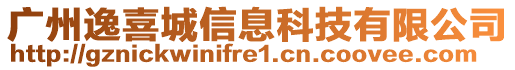 广州逸喜城信息科技有限公司
http://gznickwinifre1.cn.coovee.com